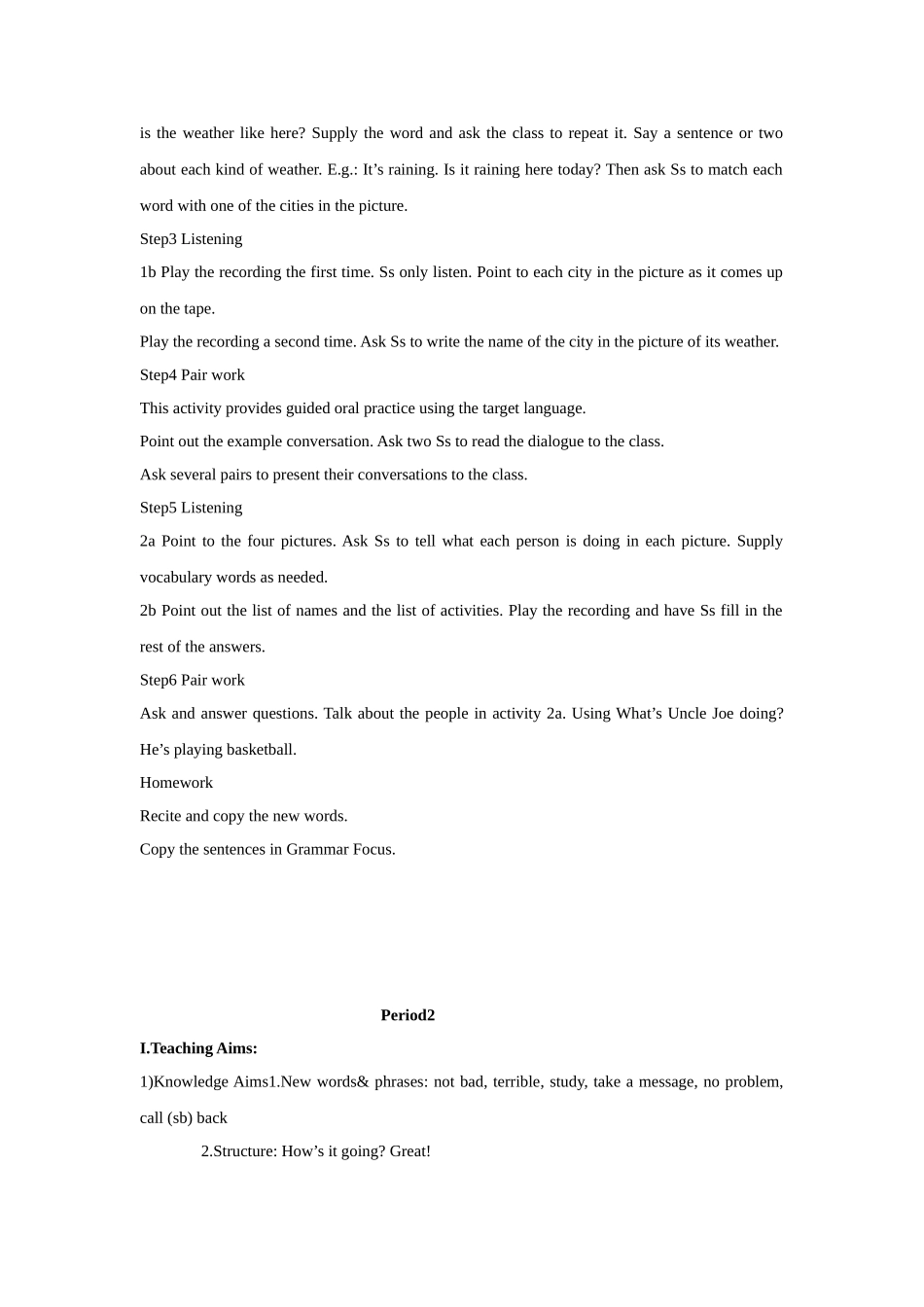 is the weather like here? Supply the word and ask the class to repeat it. Say a sentence or two about each kind of weather. E.g.: It's raining. Is it raining here today? Then ask Ss to match each word with one of the cities in the picture.

Step3 Listening

1b Play the recording the first time. Ss only listen. Point to each city in the picture as it comes up on the tape.

Play the recording a second time. Ask Ss to write the name of the city in the picture of its weather.

Step4 Pair work

This activity provides guided oral practice using the target language.

Point out the example conversation. Ask two Ss to read the dialogue to the class.

Ask several pairs to present their conversations to the class.

Step5 Listening

2a Point to the four pictures. Ask Ss to tell what each person is doing in each picture. Supply vocabulary words as needed.

2b Point out the list of names and the list of activities. Play the recording and have Ss fill in the rest of the answers.

Step6 Pair work

Ask and answer questions. Talk about the people in activity 2a. Using What's Uncle Joe doing? He's playing basketball.

Homework

Recite and copy the new words.

Copy the sentences in Grammar Focus.

Period2

I.Teaching Aims:

1)Knowledge Aims1.New words& phrases: not bad, terrible, study, take a message, no problem, call (sb) back

2.Structure: How's it going? Great!